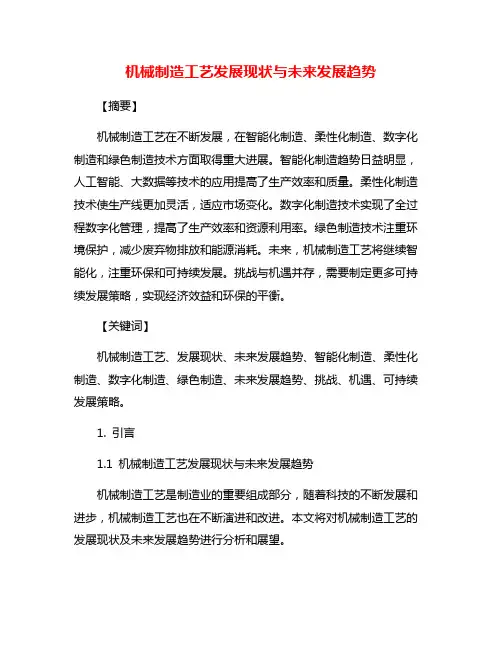 机械制造工艺发展现状与未来发展趋势

【摘要】

机械制造工艺在不断发展，在智能化制造、柔性化制造、数字化制造和绿色制造技术方面取得重大进展。智能化制造趋势日益明显，人工智能、大数据等技术的应用提高了生产效率和质量。柔性化制造技术使生产线更加灵活，适应市场变化。数字化制造技术实现了全过程数字化管理，提高了生产效率和资源利用率。绿色制造技术注重环境保护，减少废弃物排放和能源消耗。未来，机械制造工艺将继续智能化，注重环保和可持续发展。挑战与机遇并存，需要制定更多可持续发展策略，实现经济效益和环保的平衡。

【关键词】

机械制造工艺、发展现状、未来发展趋势、智能化制造、柔性化制造、数字化制造、绿色制造、未来发展趋势、挑战、机遇、可持续发展策略。

1. 引言

1.1 机械制造工艺发展现状与未来发展趋势

机械制造工艺是制造业的重要组成部分，随着科技的不断发展和进步，机械制造工艺也在不断演进和改进。本文将对机械制造工艺的发展现状及未来发展趋势进行分析和展望。